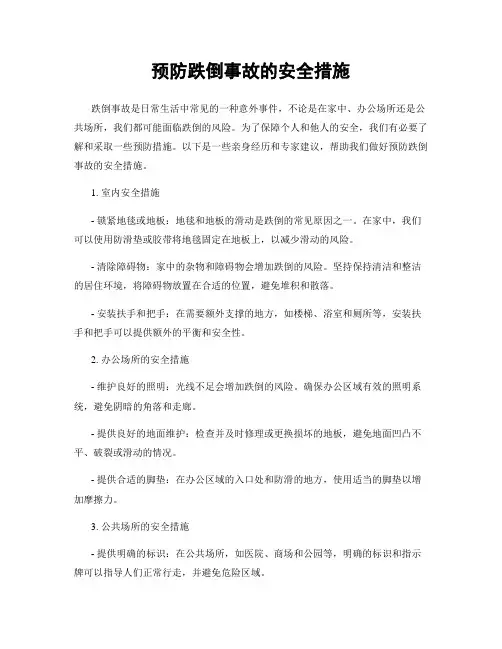 预防跌倒事故的安全措施

跌倒事故是日常生活中常见的一种意外事件，不论是在家中、办公场所还是公共场所，我们都可能面临跌倒的风险。为了保障个人和他人的安全，我们有必要了解和采取一些预防措施。以下是一些亲身经历和专家建议，帮助我们做好预防跌倒事故的安全措施。

1. 室内安全措施

- 锁紧地毯或地板：地毯和地板的滑动是跌倒的常见原因之一。在家中，我们可以使用防滑垫或胶带将地毯固定在地板上，以减少滑动的风险。

- 清除障碍物：家中的杂物和障碍物会增加跌倒的风险。坚持保持清洁和整洁的居住环境，将障碍物放置在合适的位置，避免堆积和散落。

- 安装扶手和把手：在需要额外支撑的地方，如楼梯、浴室和厕所等，安装扶手和把手可以提供额外的平衡和安全性。

2. 办公场所的安全措施

- 维护良好的照明：光线不足会增加跌倒的风险。确保办公区域有效的照明系统，避免阴暗的角落和走廊。

- 提供良好的地面维护：检查并及时修理或更换损坏的地板，避免地面凹凸不平、破裂或滑动的情况。

- 提供合适的脚垫：在办公区域的入口处和防滑的地方，使用适当的脚垫以增加摩擦力。

3. 公共场所的安全措施

- 提供明确的标识：在公共场所，如医院、商场和公园等，明确的标识和指示牌可以指导人们正常行走，并避免危险区域。